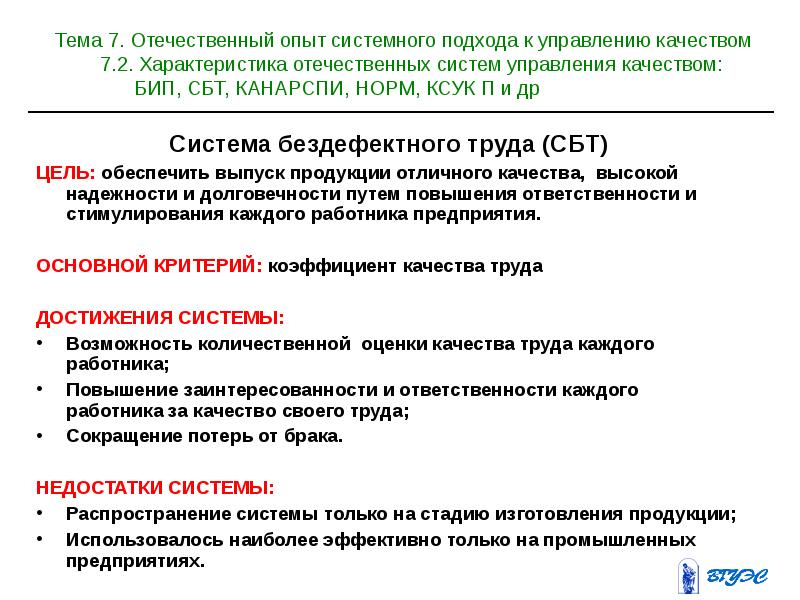 Тема 7. Отечественный опыт системного подхода к управлению качеством
7.2. Характеристика отечественных систем управления качеством: БИП, СБТ, КАНАРСПИ, НОРМ, КСУК П и др

Система бездефектного труда (СБТ)

ЦЕЛЬ: обеспечить выпуск продукции отличного качества, высокой надежности и долговечности путем повышения ответственности и стимулирования каждого работника предприятия.

ОСНОВНОЙ КРИТЕРИЙ: коэффициент качества труда

ДОСТИЖЕНИЯ СИСТЕМЫ:
• Возможность количественной оценки качества труда каждого работника;
• Повышение заинтересованности и ответственности каждого работника за качество своего труда;
• Сокращение потерь от брака.

НЕДОСТАТКИ СИСТЕМЫ:
• Распространение системы только на стадию изготовления продукции;
• Использовалось наиболее эффективно только на промышленных предприятиях.

ВГУЭС